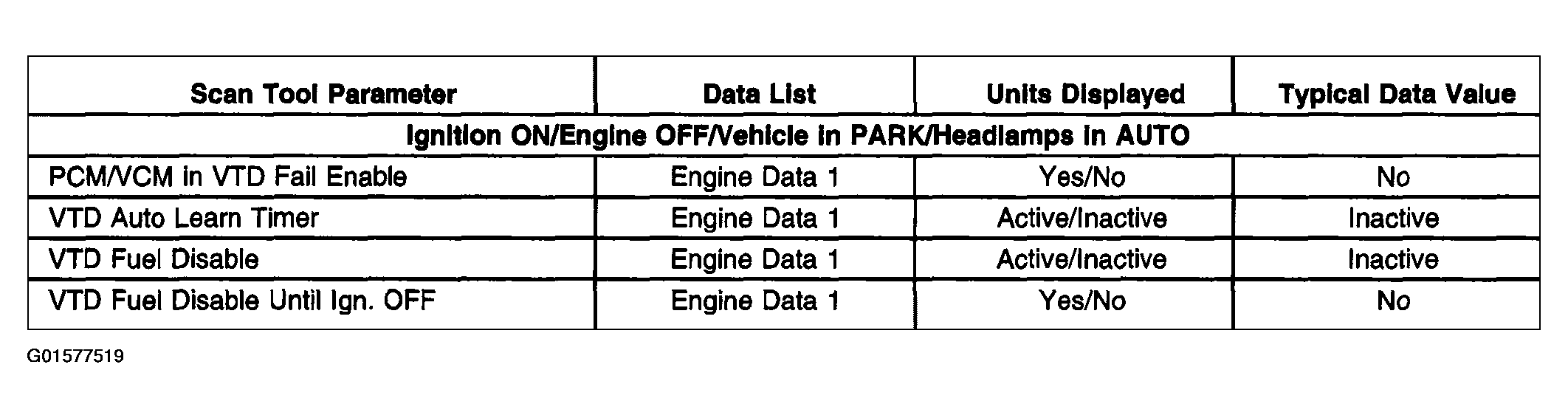 | Scan Tool Parameter | Data List | Units Displayed | Typical Data Value |
|---|---|---|---|
| Ignition ON/Engine OFF/Vehicle in PARK/Headlamps in AUTO | | | |
| PCM/VCM in VTD Fail Enable | Engine Data 1 | Yes/No | No |
| VTD Auto Learn Timer | Engine Data 1 | Active/Inactive | Inactive |
| VTD Fuel Disable | Engine Data 1 | Active/Inactive | Inactive |
| VTD Fuel Disable Until Ign. OFF | Engine Data 1 | Yes/No | No |

G01577519